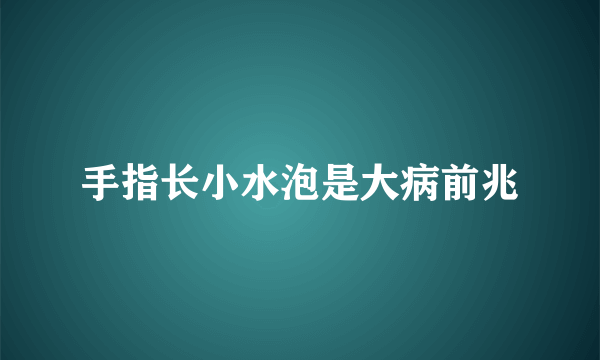 手指长小水泡是大病前兆